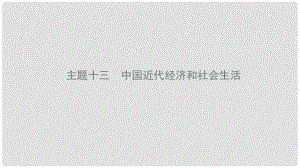 主题十三　中国近代经济和社会生活